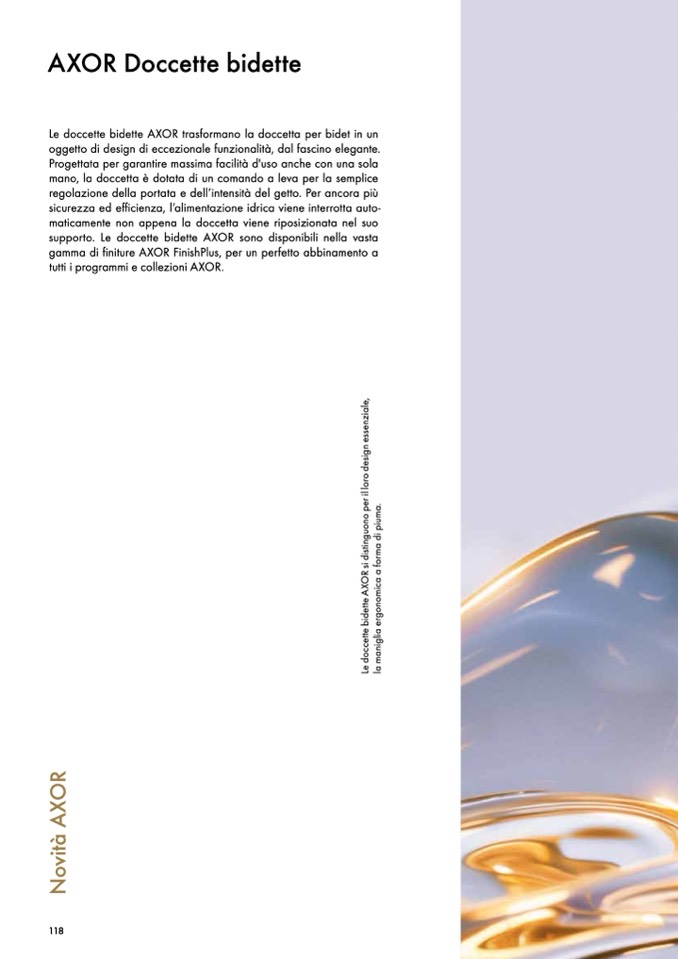 AXOR Doccette bidette

Le doccette bidette AXOR trasformano la doccetta per bidet in un oggetto di design di eccezionale funzionalità, dal fascino elegante. Progettata per garantire massima facilità d'uso anche con una sola mano, la doccetta è dotata di un comando a leva per la semplice regolazione della portata e dell'intensità del getto. Per ancora più sicurezza ed efficienza, l'alimentazione idrica viene interrotta automaticamente non appena la doccetta viene riposizionata nel suo supporto. Le doccette bidette AXOR sono disponibili nella vasta gamma di finiture AXOR FinishPlus, per un perfetto abbinamento a tutti i programmi e collezioni AXOR.

Le doccette bidette AXOR si distinguono per il loro design essenziale, la maniglia ergonomica a forma di piuma.

Novità AXOR

118